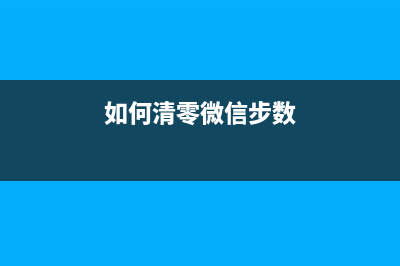 如何清零微信步数